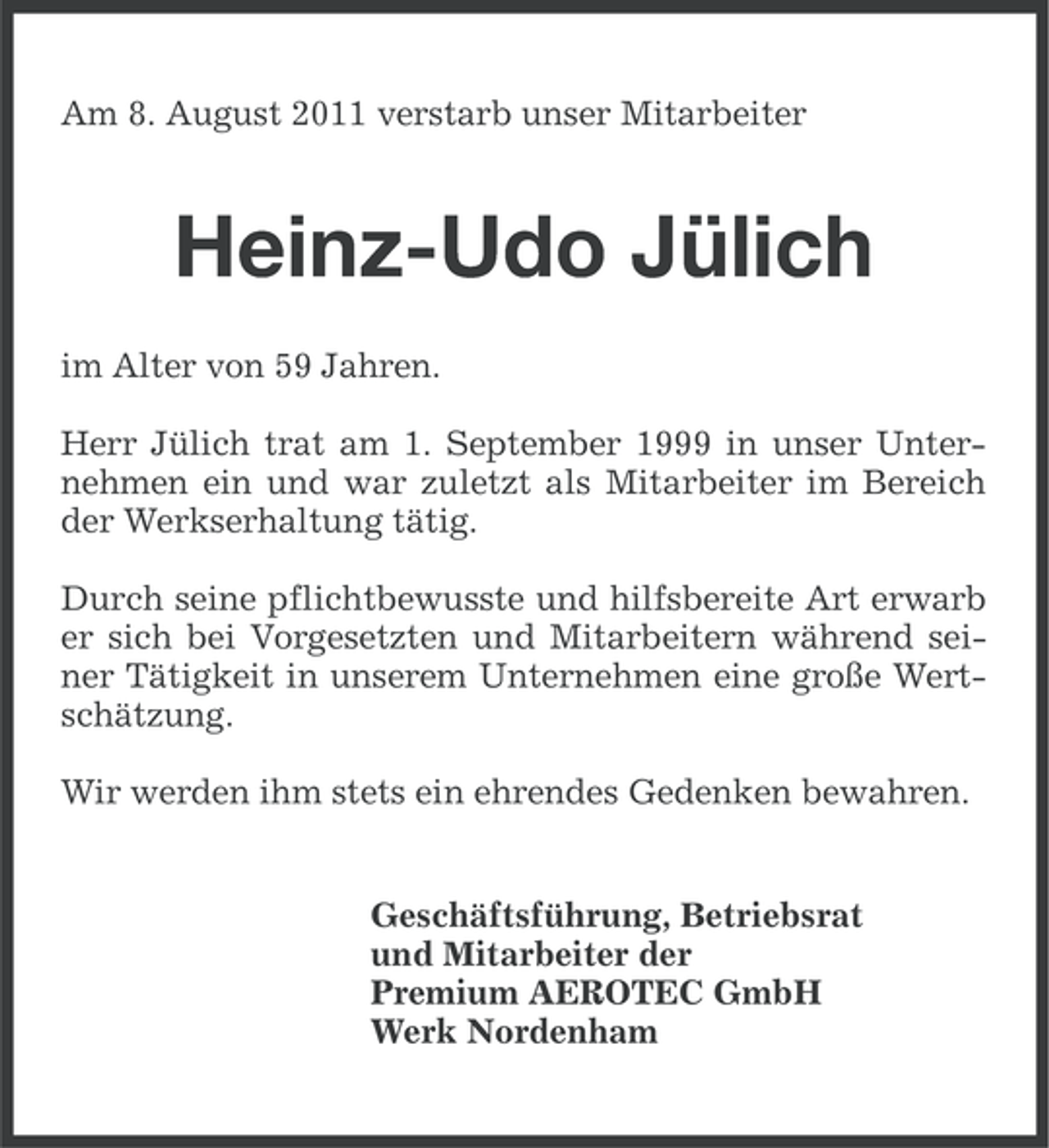 Am 8. August 2011 verstarb unser Mitarbeiter

Heinz-Udo Jülich

im Alter von 59 Jahren.

Herr Jülich trat am 1. September 1999 in unser Unternehmen ein und war zuletzt als Mitarbeiter im Bereich der Werkserhaltung tätig.

Durch seine pflichtbewusste und hilfsbereite Art erwarb er sich bei Vorgesetzten und Mitarbeitern während seiner Tätigkeit in unserem Unternehmen eine große Wertschätzung.

Wir werden ihm stets ein ehrendes Gedenken bewahren.

Geschäftsführung, Betriebsrat
und Mitarbeiter der
Premium AEROTEC GmbH
Werk Nordenham